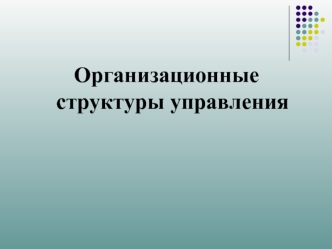 Организационные структуры управления